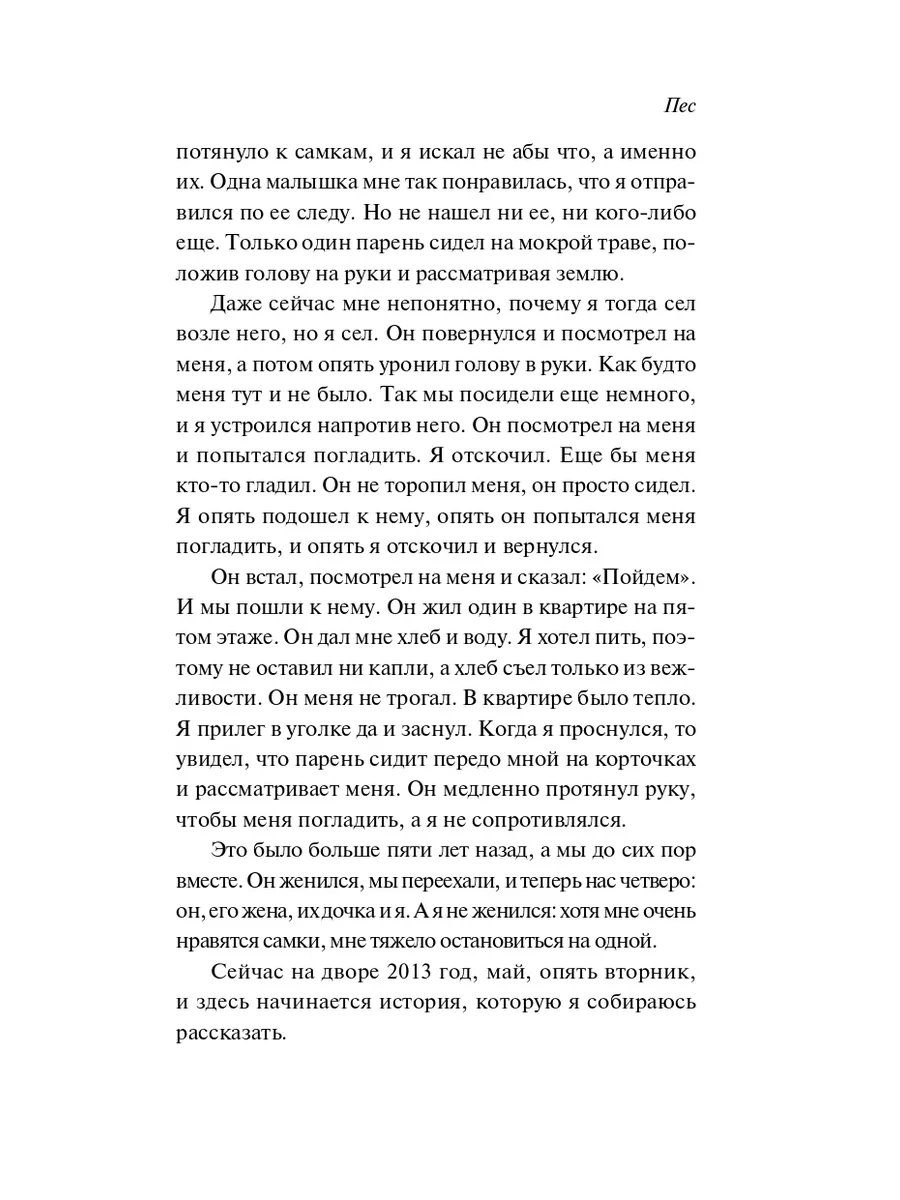 Пес

потянуло к самкам, и я искал не абы что, а именно их. Одна малышка мне так понравилась, что я отправился по ее следу. Но не нашел ни ее, ни кого-либо еще. Только один парень сидел на мокрой траве, положив голову на руки и рассматривая землю.

Даже сейчас мне непонятно, почему я тогда сел возле него, но я сел. Он повернулся и посмотрел на меня, а потом опять уронил голову в руки. Как будто меня тут и не было. Так мы посидели еще немного, и я устроился напротив него. Он посмотрел на меня и попытался погладить. Я отскочил. Еще бы меня кто-то гладил. Он не торопил меня, он просто сидел. Я опять подошел к нему, опять он попытался меня погладить, и опять я отскочил и вернулся.

Он встал, посмотрел на меня и сказал: «Пойдем». И мы пошли к нему. Он жил один в квартире на пятом этаже. Он дал мне хлеб и воду. Я хотел пить, поэтому не оставил ни капли, а хлеб съел только из вежливости. Он меня не трогал. В квартире было тепло. Я прилег в уголке да и заснул. Когда я проснулся, то увидел, что парень сидит передо мной на корточках и рассматривает меня. Он медленно протянул руку, чтобы меня погладить, а я не сопротивлялся.

Это было больше пяти лет назад, а мы до сих пор вместе. Он женился, мы переехали, и теперь нас четверо: он, его жена, их дочка и я. А я не женился: хотя мне очень нравятся самки, мне тяжело остановиться на одной.

Сейчас на дворе 2013 год, май, опять вторник, и здесь начинается история, которую я собираюсь рассказать.